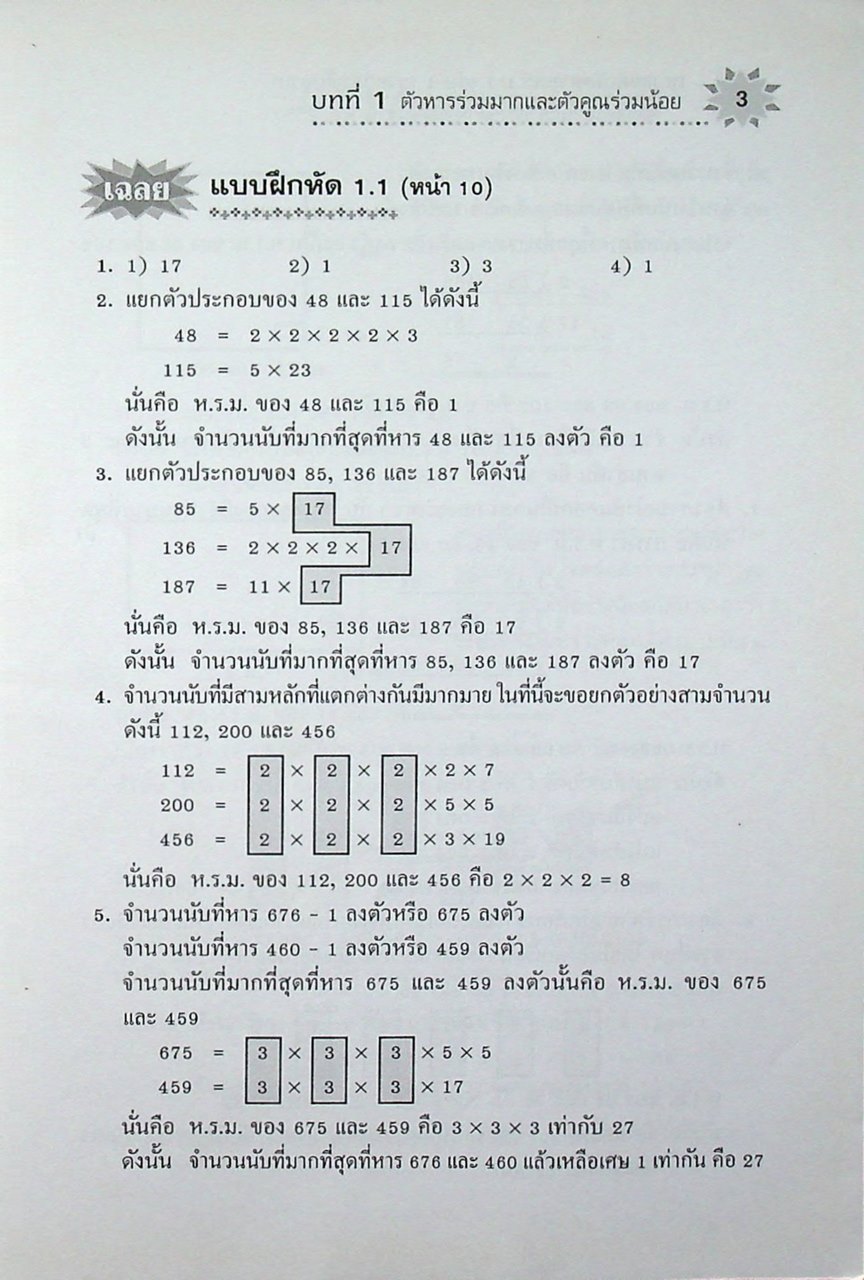 บทที่ 1 ตัวหารร่วมมากและตัวคูณร่วมน้อย 3

เฉลย แบบฝึกหัด 1.1 (หน้า 10)

1. 1) 17 2) 1 3) 3 4) 1

2. แยกตัวประกอบของ 48 และ 115 ได้ดังนี้

$48 = 2 \times 2 \times 2 \times 2 \times 3$

$115 = 5 \times 23$

นั่นคือ ห.ร.ม. ของ 48 และ 115 คือ 1

ดังนั้น จำนวนนับที่มากที่สุดที่หาร 48 และ 115 ลงตัว คือ 1

3. แยกตัวประกอบของ 85, 136 และ 187 ได้ดังนี้

$85 = 5 \times 17$

$136 = 2 \times 2 \times 2 \times 17$

$187 = 11 \times 17$

นั่นคือ ห.ร.ม. ของ 85, 136 และ 187 คือ 17

ดังนั้น จำนวนนับที่มากที่สุดที่หาร 85, 136 และ 187 ลงตัว คือ 17

4. จำนวนนับที่มีสามหลักที่แตกต่างกันมีมากมาย ในที่นี้จะขอยกตัวอย่างสามจำนวน ดังนี้ 112, 200 และ 456

$112 = 2 \times 2 \times 2 \times 2 \times 7$

$200 = 2 \times 2 \times 2 \times 5 \times 5$

$456 = 2 \times 2 \times 2 \times 3 \times 19$

นั่นคือ ห.ร.ม. ของ 112, 200 และ 456 คือ $2 \times 2 \times 2 = 8$

5. จำนวนนับที่หาร 676 - 1 ลงตัวหรือ 675 ลงตัว

จำนวนนับที่หาร 460 - 1 ลงตัวหรือ 459 ลงตัว

จำนวนนับที่มากที่สุดที่หาร 675 และ 459 ลงตัวนั้นคือ ห.ร.ม. ของ 675 และ 459

$675 = 3 \times 3 \times 3 \times 5 \times 5$

$459 = 3 \times 3 \times 3 \times 17$

นั่นคือ ห.ร.ม. ของ 675 และ 459 คือ $3 \times 3 \times 3$ เท่ากับ 27

ดังนั้น จำนวนนับที่มากที่สุดที่หาร 676 และ 460 แล้วเหลือเศษ 1 เท่ากัน คือ 27